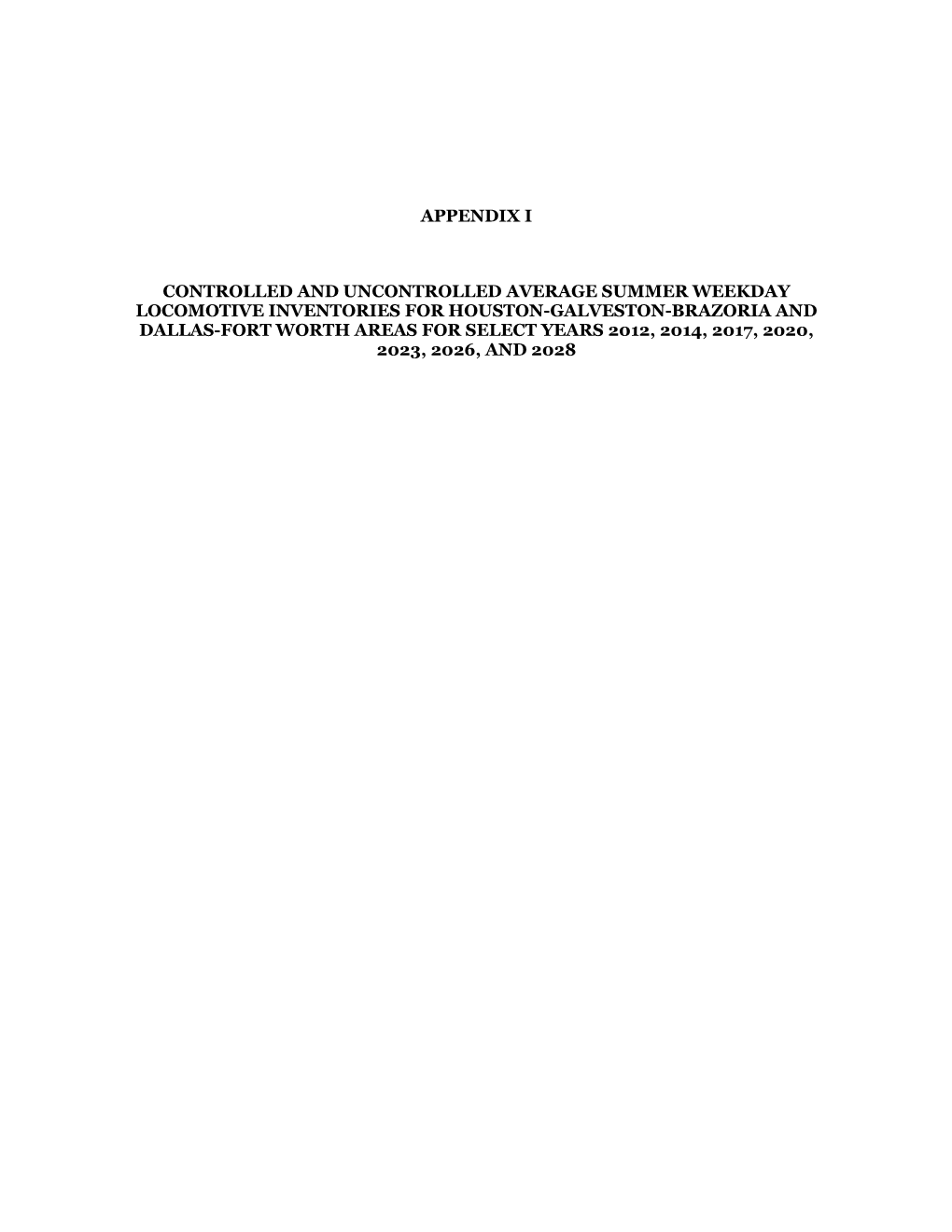 APPENDIX I

CONTROLLED AND UNCONTROLLED AVERAGE SUMMER WEEKDAY LOCOMOTIVE INVENTORIES FOR HOUSTON-GALVESTON-BRAZORIA AND DALLAS-FORT WORTH AREAS FOR SELECT YEARS 2012, 2014, 2017, 2020, 2023, 2026, AND 2028